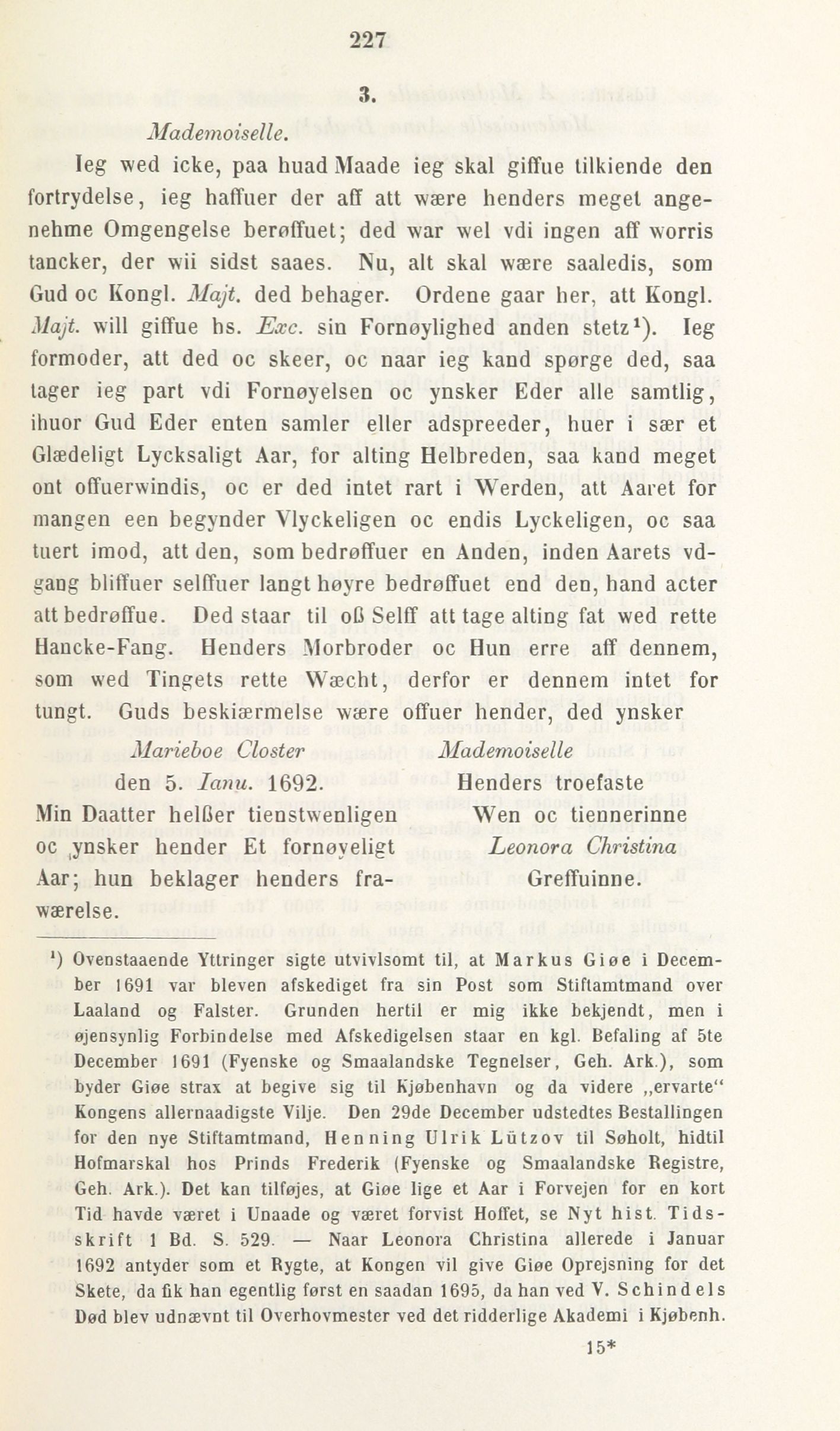 227

3.

Mademoiselle.

Ieg wed icke, paa huad Maade ieg skal giffue tilkiende den fortrydelse, ieg haffuer der aff att wære henders meget angenehme Omgengelse berøffuet; ded war wel vdi ingen aff worris tancker, der wii sidst saaes. Nu, alt skal wære saaledis, som Gud oc Kongl. Majt. ded behager. Ordene gaar her, att Kongl. Majt. will giffue hs. Exc. sin Fornøylighed anden stetz¹). Ieg formoder, att ded oc skeer, oc naar ieg kand spørge ded, saa tager ieg part vdi Fornøyelsen oc ynsker Eder alle samtlig, ihuor Gud Eder enten samler eller adspreeder, huer i sær et Glædeligt Lycksaligt Aar, for alting Helbreden, saa kand meget ont offuerwindis, oc er ded intet rart i Werden, att Aaret for mangen een begynder Vlyckeligen oc endis Lyckeligen, oc saa tuert imod, att den, som bedrøffuer en Anden, inden Aarets vdgang bliffuer selffuer langt høyre bedrøffuet end den, hand acter att bedrøffue. Ded staar til oß Selff att tage alting fat wed rette Hancke-Fang. Henders Morbroder oc Hun erre aff dennem, som wed Tingets rette Wæcht, derfor er dennem intet for tungt. Guds beskiærmelse wære offuer hender, ded ynsker

Marieboe Closter
den 5. Ianu. 1692.
Min Daatter helßer tienstwenligen oc ynsker hender Et fornøyeligt Aar; hun beklager henders fraværelse.

Mademoiselle
Henders troefaste
Wen oc tiennerinne
Leonora Christina
Greffuinne.

¹) Ovenstaaende Yttringer sigte utvivlsomt til, at Markus Giøe i December 1691 var bleven afskediget fra sin Post som Stiftamtmand over Laaland og Falster. Grunden hertil er mig ikke bekjendt, men i øjensynlig Forbindelse med Afskedigelsen staar en kgl. Befaling af 5te December 1691 (Fyenske og Smaalandske Tegnelser, Geh. Ark.), som byder Giøe strax at begive sig til Kjøbenhavn og da videre „ervarte“ Kongens allernaadigste Vilje. Den 29de December udstedtes Bestallingen for den nye Stiftamtmand, Henning Ulrik Lützov til Søholt, hidtil Hofmarskal hos Prinds Frederik (Fyenske og Smaalandske Registre, Geh. Ark.). Det kan tilføjes, at Giøe lige et Aar i Forvejen for en kort Tid havde været i Unaade og været forvist Hoffet, se Nyt hist. Tidsskrift 1 Bd. S. 529. — Naar Leonora Christina allerede i Januar 1692 antyder som et Rygte, at Kongen vil give Giøe Oprejsning for det Skete, da fik han egentlig først en saadan 1695, da han ved V. Schindels Død blev udnævnt til Overhovmester ved det ridderlige Akademi i Kjøbenh.

15*